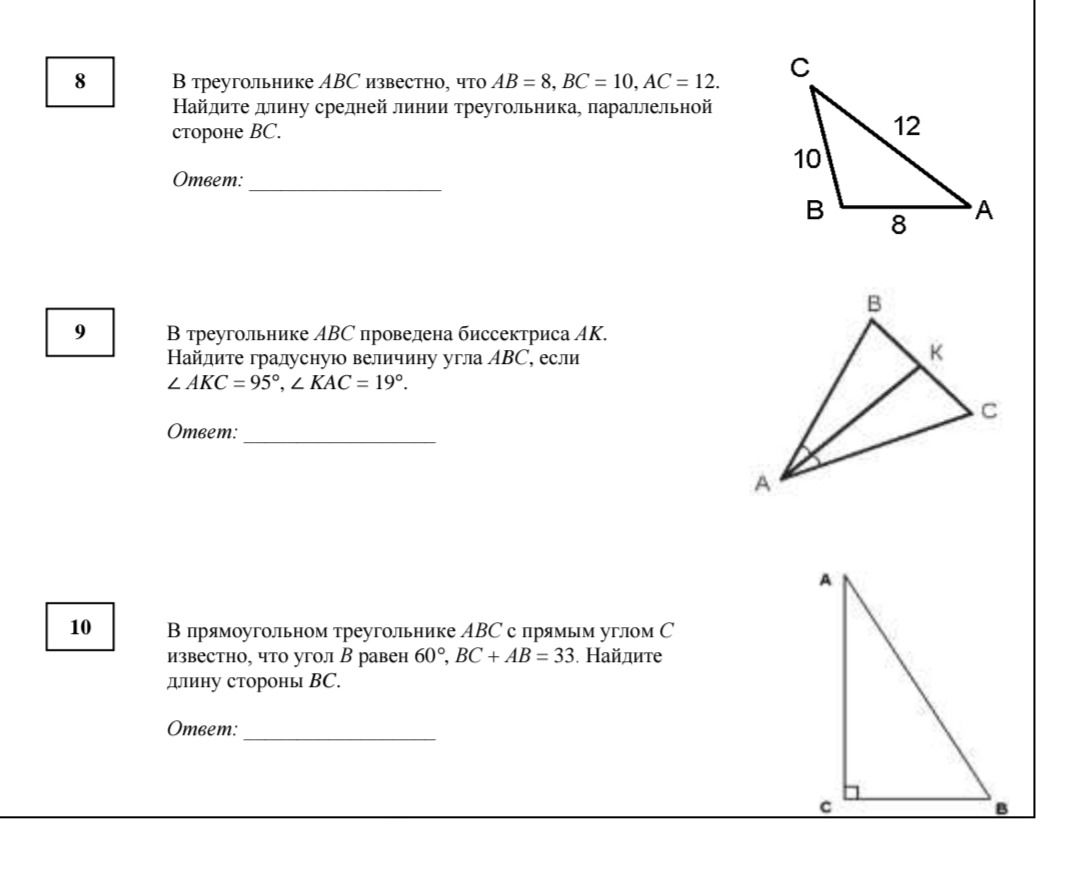 8

В треугольнике $ABC$ известно, что $AB = 8$, $BC = 10$, $AC = 12$. Найдите длину средней линии треугольника, параллельной стороне $BC$.

Ответ: ____

C
12
10
B
8
A

9

В треугольнике $ABC$ проведена биссектриса $AK$. Найдите градусную величину угла $ABC$, если $\angle AKC = 95°$, $\angle KAC = 19°$.

Ответ: ____

B
K
C
A

10

В прямоугольном треугольнике $ABC$ с прямым углом $C$ известно, что угол $B$ равен 60°, $BC + AB = 33$. Найдите длину стороны $BC$.

Ответ: ____

A
C
B